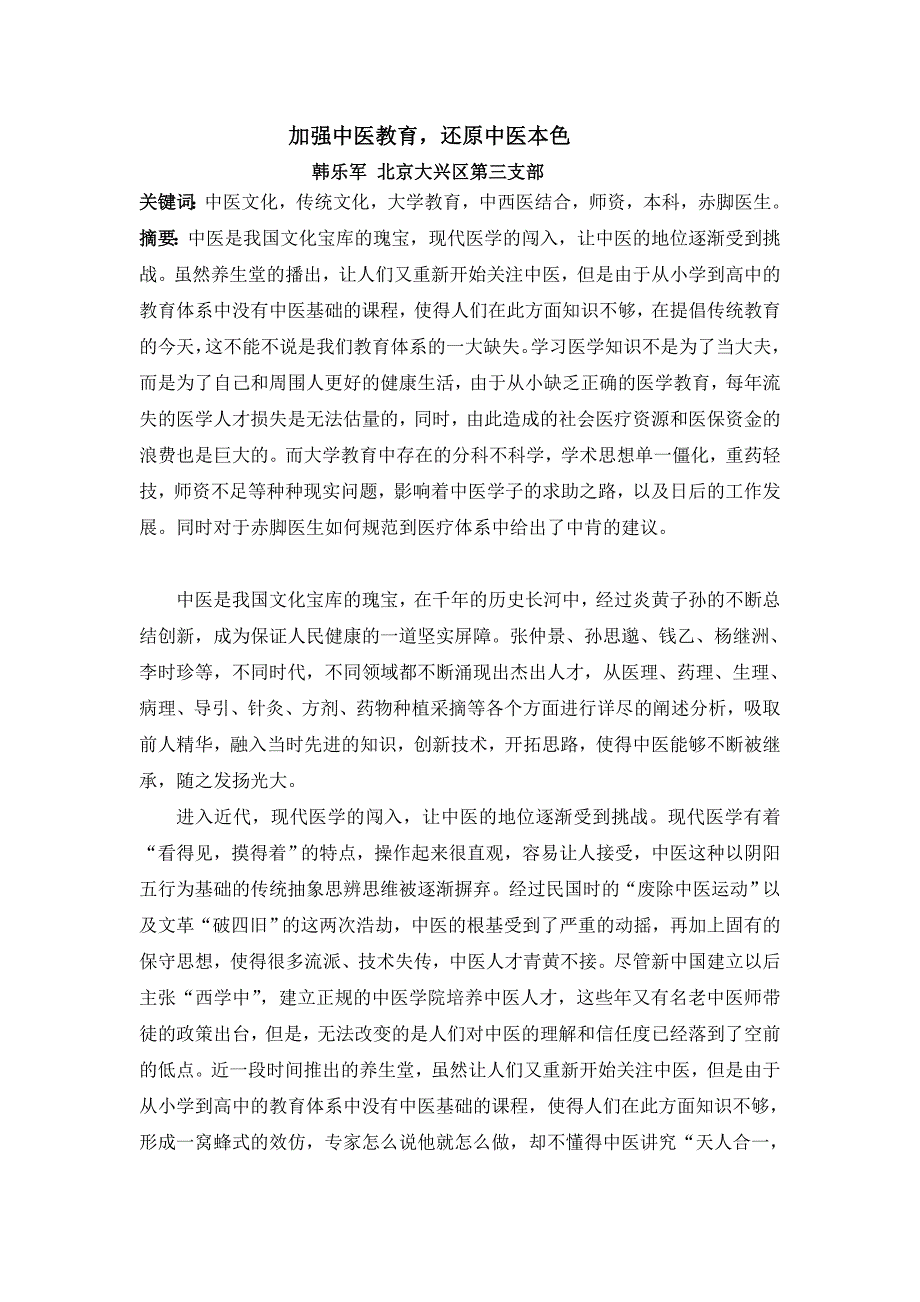 加强中医教育，还原中医本色

韩乐军 北京大兴区第三支部

关键词：中医文化，传统文化，大学教育，中西医结合，师资，本科，赤脚医生。

摘要：中医是我国文化宝库的瑰宝，现代医学的闯入，让中医的地位逐渐受到挑战。虽然养生堂的播出，让人们又重新开始关注中医，但是由于从小学到高中的教育体系中没有中医基础的课程，使得人们在此方面知识不够，在提倡传统教育的今天，这不能不说是我们教育体系的一大缺失。学习医学知识不是为了当大夫，而是为了自己和周围人更好的健康生活，由于从小缺乏正确的医学教育，每年流失的医学人才损失是无法估量的，同时，由此造成的社会医疗资源和医保资金的浪费也是巨大的。而大学教育中存在的分科不科学，学术思想单一僵化，重药轻技，师资不足等种种现实问题，影响着中医学子的求助之路，以及日后的工作发展。同时对于赤脚医生如何规范到医疗体系中给出了中肯的建议。

中医是我国文化宝库的瑰宝，在千年的历史长河中，经过炎黄子孙的不断总结创新，成为保证人民健康的一道坚实屏障。张仲景、孙思邈、钱乙、杨继洲、李时珍等，不同时代，不同领域都不断涌现出杰出人才，从医理、药理、生理、病理、导引、针灸、方剂、药物种植采摘等各个方面进行详尽的阐述分析，吸取前人精华，融入当时先进的知识，创新技术，开拓思路，使得中医能够不断被继承，随之发扬光大。

进入近代，现代医学的闯入，让中医的地位逐渐受到挑战。现代医学有着“看得见，摸得着”的特点，操作起来很直观，容易让人接受，中医这种以阴阳五行为基础的传统抽象思辨思维被逐渐摒弃。经过民国时的“废除中医运动”以及文革“破四旧”的这两次浩劫，中医的根基受到了严重的动摇，再加上固有的保守思想，使得很多流派、技术失传，中医人才青黄不接。尽管新中国建立以后主张“西学中”，建立正规的中医学院培养中医人才，这些年又有名老中医师带徒的政策出台，但是，无法改变的是人们对中医的理解和信任度已经落到了空前的低点。近一段时间推出的养生堂，虽然让人们又重新开始关注中医，但是由于从小学到高中的教育体系中没有中医基础的课程，使得人们在此方面知识不够，形成一窝蜂式的效仿，专家怎么说他就怎么做，却不懂得中医讲究“天人合一，